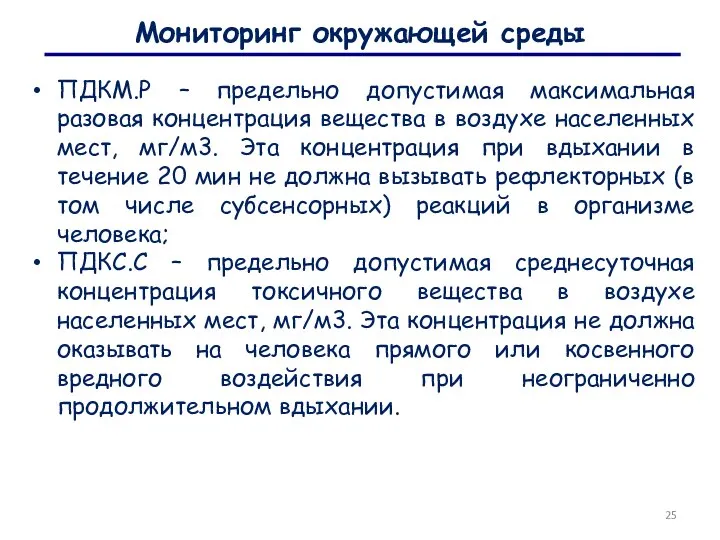 Мониторинг окружающей среды

• ПДКМ.Р – предельно допустимая максимальная разовая концентрация вещества в воздухе населенных мест, мг/м3. Эта концентрация при вдыхании в течение 20 мин не должна вызывать рефлекторных (в том числе субсенсорных) реакций в организме человека;

• ПДКС.С – предельно допустимая среднесуточная концентрация токсичного вещества в воздухе населенных мест, мг/м3. Эта концентрация не должна оказывать на человека прямого или косвенного вредного воздействия при неограниченно продолжительном вдыхании.

25